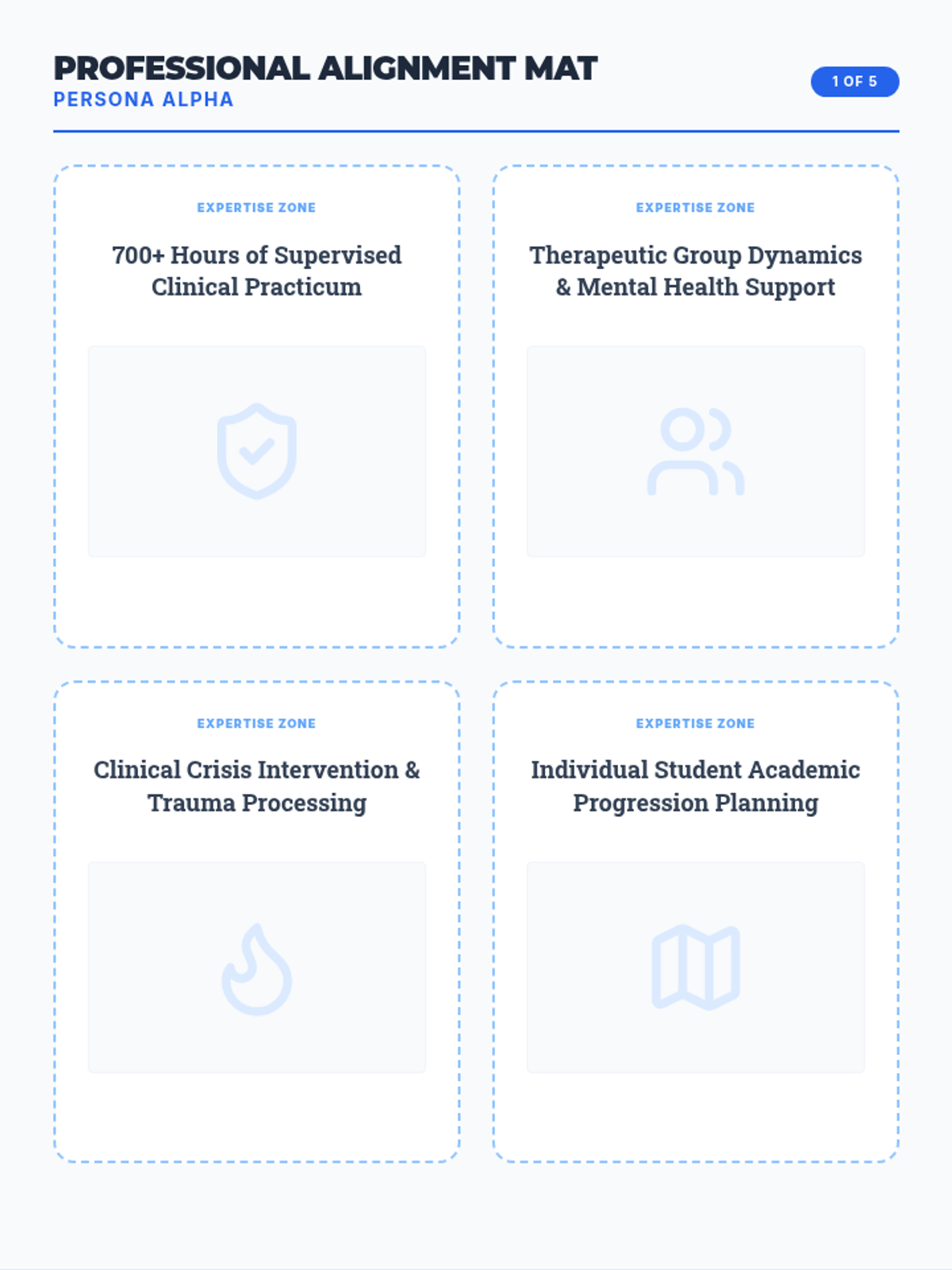 PROFESSIONAL ALIGNMENT MAT
PERSONA ALPHA

1 OF 5

EXPERTISE ZONE
700+ Hours of Supervised Clinical Practicum

EXPERTISE ZONE
Therapeutic Group Dynamics & Mental Health Support

EXPERTISE ZONE
Clinical Crisis Intervention & Trauma Processing

EXPERTISE ZONE
Individual Student Academic Progression Planning